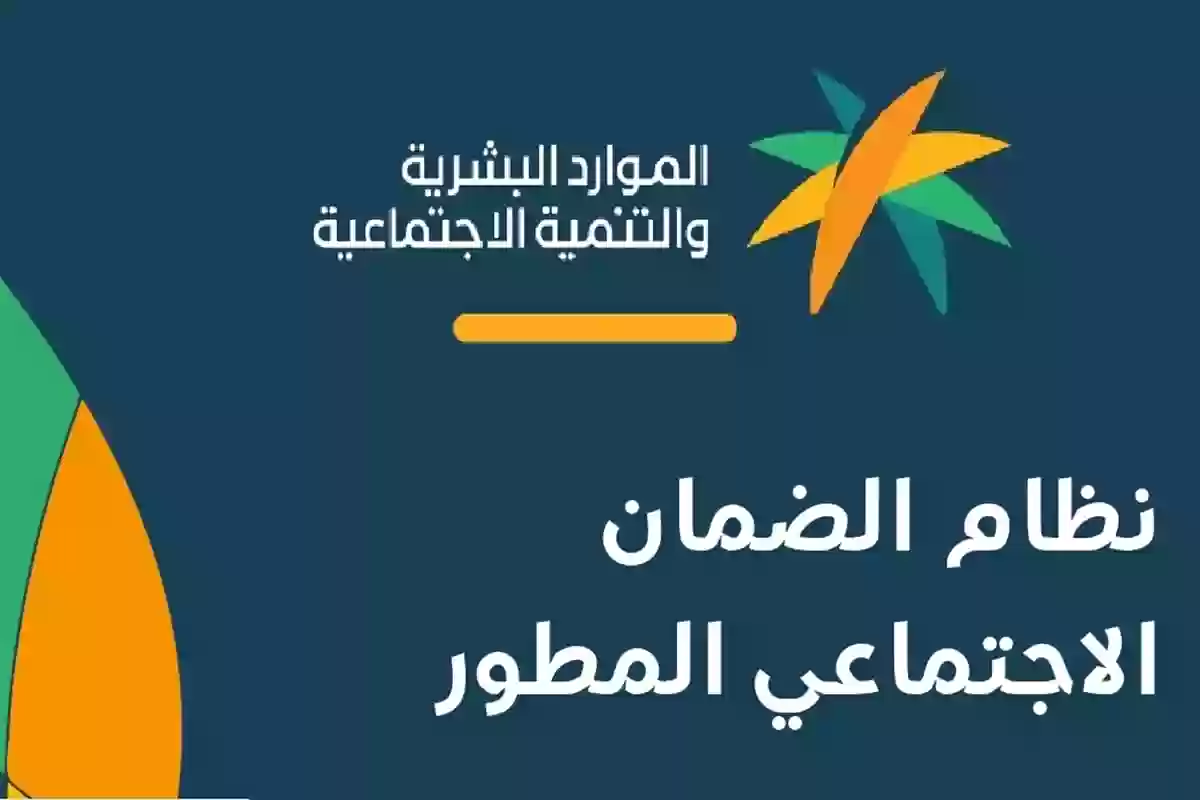 الموارد البشرية
والتنمية الاجتماعية

نظام الضمان
الاجتماعي المطور